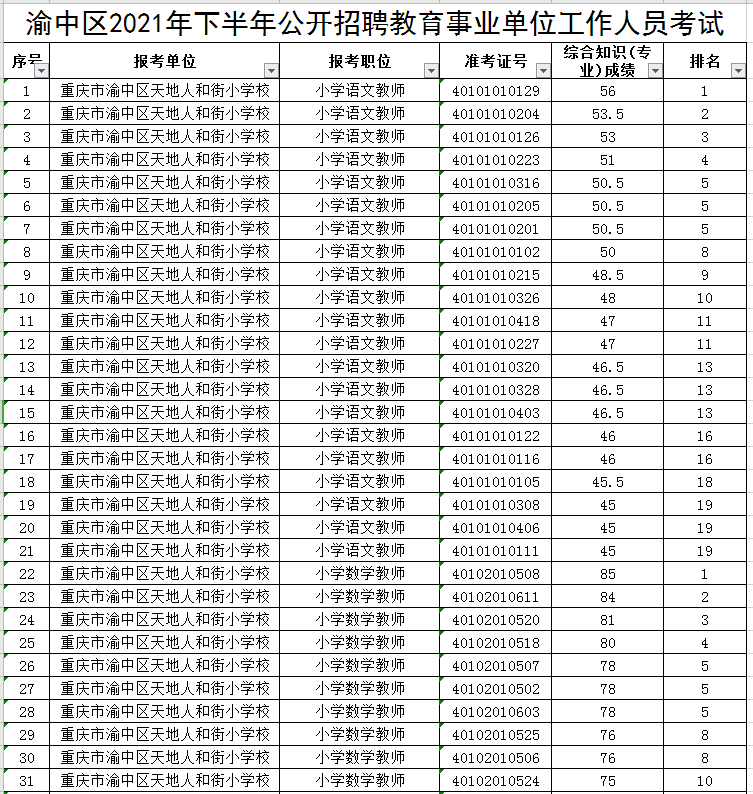 渝中区2021年下半年公开招聘教育事业单位工作人员考试

| 序号 | 报考单位 | 报考职位 | 准考证号 | 综合知识(专业)成绩 | 排名 |
|---|---|---|---|---|---|
| 1 | 重庆市渝中区天地人和街小学校 | 小学语文教师 | 40101010129 | 56 | 1 |
| 2 | 重庆市渝中区天地人和街小学校 | 小学语文教师 | 40101010204 | 53.5 | 2 |
| 3 | 重庆市渝中区天地人和街小学校 | 小学语文教师 | 40101010126 | 53 | 3 |
| 4 | 重庆市渝中区天地人和街小学校 | 小学语文教师 | 40101010223 | 51 | 4 |
| 5 | 重庆市渝中区天地人和街小学校 | 小学语文教师 | 40101010316 | 50.5 | 5 |
| 6 | 重庆市渝中区天地人和街小学校 | 小学语文教师 | 40101010205 | 50.5 | 5 |
| 7 | 重庆市渝中区天地人和街小学校 | 小学语文教师 | 40101010201 | 50.5 | 5 |
| 8 | 重庆市渝中区天地人和街小学校 | 小学语文教师 | 40101010102 | 50 | 8 |
| 9 | 重庆市渝中区天地人和街小学校 | 小学语文教师 | 40101010215 | 48.5 | 9 |
| 10 | 重庆市渝中区天地人和街小学校 | 小学语文教师 | 40101010326 | 48 | 10 |
| 11 | 重庆市渝中区天地人和街小学校 | 小学语文教师 | 40101010418 | 47 | 11 |
| 12 | 重庆市渝中区天地人和街小学校 | 小学语文教师 | 40101010227 | 47 | 11 |
| 13 | 重庆市渝中区天地人和街小学校 | 小学语文教师 | 40101010320 | 46.5 | 13 |
| 14 | 重庆市渝中区天地人和街小学校 | 小学语文教师 | 40101010328 | 46.5 | 13 |
| 15 | 重庆市渝中区天地人和街小学校 | 小学语文教师 | 40101010403 | 46.5 | 13 |
| 16 | 重庆市渝中区天地人和街小学校 | 小学语文教师 | 40101010122 | 46 | 16 |
| 17 | 重庆市渝中区天地人和街小学校 | 小学语文教师 | 40101010116 | 46 | 16 |
| 18 | 重庆市渝中区天地人和街小学校 | 小学语文教师 | 40101010105 | 45.5 | 18 |
| 19 | 重庆市渝中区天地人和街小学校 | 小学语文教师 | 40101010308 | 45 | 19 |
| 20 | 重庆市渝中区天地人和街小学校 | 小学语文教师 | 40101010406 | 45 | 19 |
| 21 | 重庆市渝中区天地人和街小学校 | 小学语文教师 | 40101010111 | 45 | 19 |
| 22 | 重庆市渝中区天地人和街小学校 | 小学数学教师 | 40102010508 | 85 | 1 |
| 23 | 重庆市渝中区天地人和街小学校 | 小学数学教师 | 40102010611 | 84 | 2 |
| 24 | 重庆市渝中区天地人和街小学校 | 小学数学教师 | 40102010520 | 81 | 3 |
| 25 | 重庆市渝中区天地人和街小学校 | 小学数学教师 | 40102010518 | 80 | 4 |
| 26 | 重庆市渝中区天地人和街小学校 | 小学数学教师 | 40102010507 | 78 | 5 |
| 27 | 重庆市渝中区天地人和街小学校 | 小学数学教师 | 40102010502 | 78 | 5 |
| 28 | 重庆市渝中区天地人和街小学校 | 小学数学教师 | 40102010603 | 78 | 5 |
| 29 | 重庆市渝中区天地人和街小学校 | 小学数学教师 | 40102010525 | 76 | 8 |
| 30 | 重庆市渝中区天地人和街小学校 | 小学数学教师 | 40102010506 | 76 | 8 |
| 31 | 重庆市渝中区天地人和街小学校 | 小学数学教师 | 40102010524 | 75 | 10 |